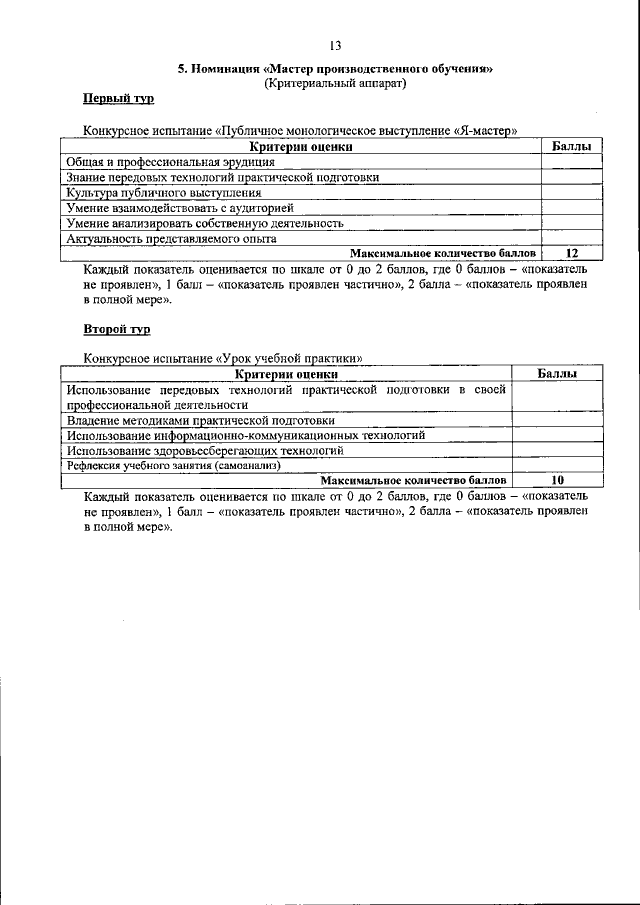 13

5. Номинация «Мастер производственного обучения»
(Критериальный аппарат)

Первый тур

Конкурсное испытание «Публичное монологическое выступление «Я-мастер»

| Критерии оценки | Баллы |
|---|---|
| Общая и профессиональная эрудиция | |
| Знание передовых технологий практической подготовки | |
| Культура публичного выступления | |
| Умение взаимодействовать с аудиторией | |
| Умение анализировать собственную деятельность | |
| Актуальность представляемого опыта | |
| Максимальное количество баллов | 12 |

Каждый показатель оценивается по шкале от 0 до 2 баллов, где 0 баллов – «показатель не проявлен», 1 балл – «показатель проявлен частично», 2 балла – «показатель проявлен в полной мере».

Второй тур

Конкурсное испытание «Урок учебной практики»

| Критерии оценки | Баллы |
|---|---|
| Использование передовых технологий практической подготовки в своей профессиональной деятельности | |
| Владение методиками практической подготовки | |
| Использование информационно-коммуникационных технологий | |
| Использование здоровьесберегающих технологий | |
| Рефлексия учебного занятия (самоанализ) | |
| Максимальное количество баллов | 10 |

Каждый показатель оценивается по шкале от 0 до 2 баллов, где 0 баллов – «показатель не проявлен», 1 балл – «показатель проявлен частично», 2 балла – «показатель проявлен в полной мере».